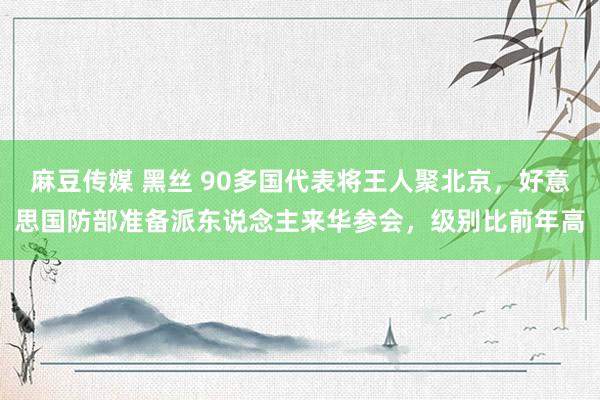 麻豆传媒 黑丝 90多国代表将王人聚北京，好意思国防部准备派东说念主来华参会，级别比前年高